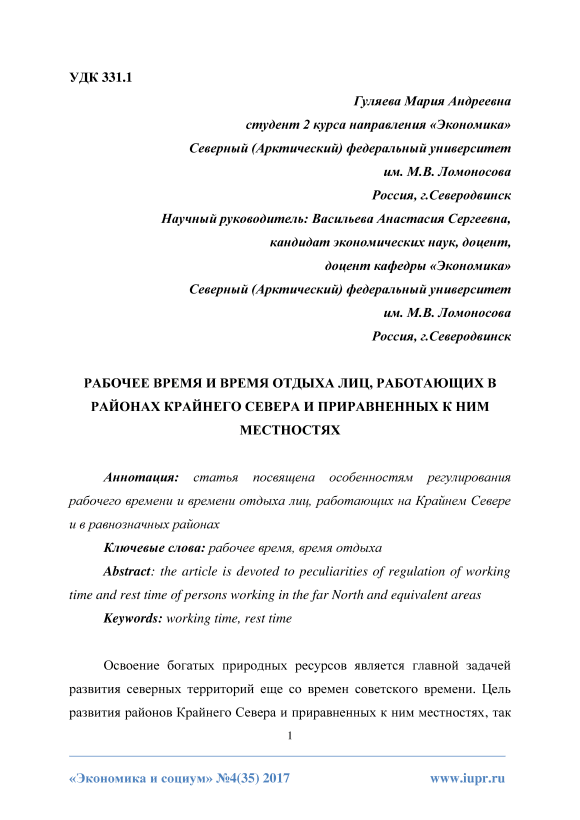 УДК 331.1

Гуляева Мария Андреевна
студент 2 курса направления «Экономика»
Северный (Арктический) федеральный университет
им. М.В. Ломоносова
Россия, г.Северодвинск
Научный руководитель: Васильева Анастасия Сергеевна,
кандидат экономических наук, доцент,
доцент кафедры «Экономика»
Северный (Арктический) федеральный университет
им. М.В. Ломоносова
Россия, г.Северодвинск

РАБОЧЕЕ ВРЕМЯ И ВРЕМЯ ОТДЫХА ЛИЦ, РАБОТАЮЩИХ В РАЙОНАХ КРАЙНЕГО СЕВЕРА И ПРИРАВНЕННЫХ К НИМ МЕСТНОСТЯХ

Аннотация: статья посвящена особенностям регулирования рабочего времени и времени отдыха лиц, работающих на Крайнем Севере и в равнозначных районах

Ключевые слова: рабочее время, время отдыха

Abstract: the article is devoted to peculiarities of regulation of working time and rest time of persons working in the far North and equivalent areas

Keywords: working time, rest time

Освоение богатых природных ресурсов является главной задачей развития северных территорий еще со времен советского времени. Цель развития районов Крайнего Севера и приравненных к ним местностях, так

1

«Экономика и социум» №4(35) 2017 www.iupr.ru